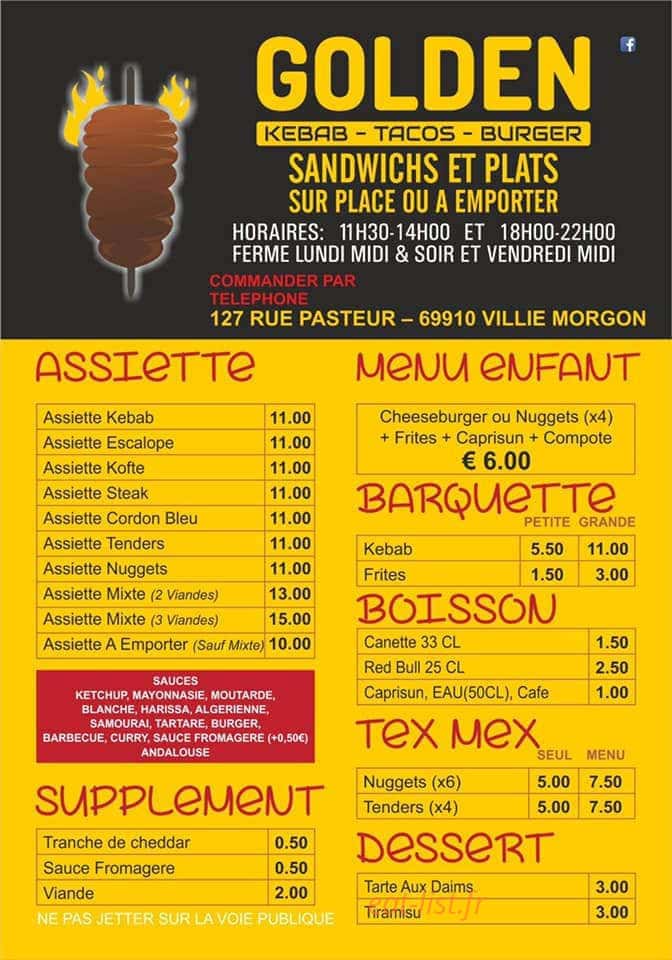 GOLDEN
KEBAB - TACOS - BURGER
SANDWICHS ET PLATS
SUR PLACE OU A EMPORTER
HORAIRES: 11H30-14H00 ET 18H00-22H00
FERME LUNDI MIDI & SOIR ET VENDREDI MIDI
COMMANDER PAR TELEPHONE
127 RUE PASTEUR – 69910 VILLIE MORGON

ASSIETTE

| Assiette Kebab | 11.00 |
|---|---|
| Assiette Escalope | 11.00 |
| Assiette Kofte | 11.00 |
| Assiette Steak | 11.00 |
| Assiette Cordon Bleu | 11.00 |
| Assiette Tenders | 11.00 |
| Assiette Nuggets | 11.00 |
| Assiette Mixte (2 Viandes) | 13.00 |
| Assiette Mixte (3 Viandes) | 15.00 |
| Assiette A Emporter (Sauf Mixte) | 10.00 |

SAUCES
KETCHUP, MAYONNASIE, MOUTARDE, BLANCHE, HARISSA, ALGERIENNE, SAMOURAI, TARTARE, BURGER, BARBECUE, CURRY, SAUCE FROMAGERE (+0,50€) ANDALOUSE

SUPPLEMENT

| Tranche de cheddar | 0.50 |
|---|---|
| Sauce Fromagere | 0.50 |
| Viande | 2.00 |

NE PAS JETTER SUR LA VOIE PUBLIQUE

MENU ENFANT

Cheeseburger ou Nuggets (x4) + Frites + Caprisun + Compote
€ 6.00

BARQUETTE

| | PETITE | GRANDE |
|---|---|---|
| Kebab | 5.50 | 11.00 |
| Frites | 1.50 | 3.00 |

BOISSON

| Canette 33 CL | 1.50 |
|---|---|
| Red Bull 25 CL | 2.50 |
| Caprisun, EAU(50CL), Cafe | 1.00 |

TEX MEX

| | SEUL | MENU |
|---|---|---|
| Nuggets (x6) | 5.00 | 7.50 |
| Tenders (x4) | 5.00 | 7.50 |

DESSERT

| Tarte Aux Daims | 3.00 |
|---|---|
| Tiramisu | 3.00 |

eat-list.fr